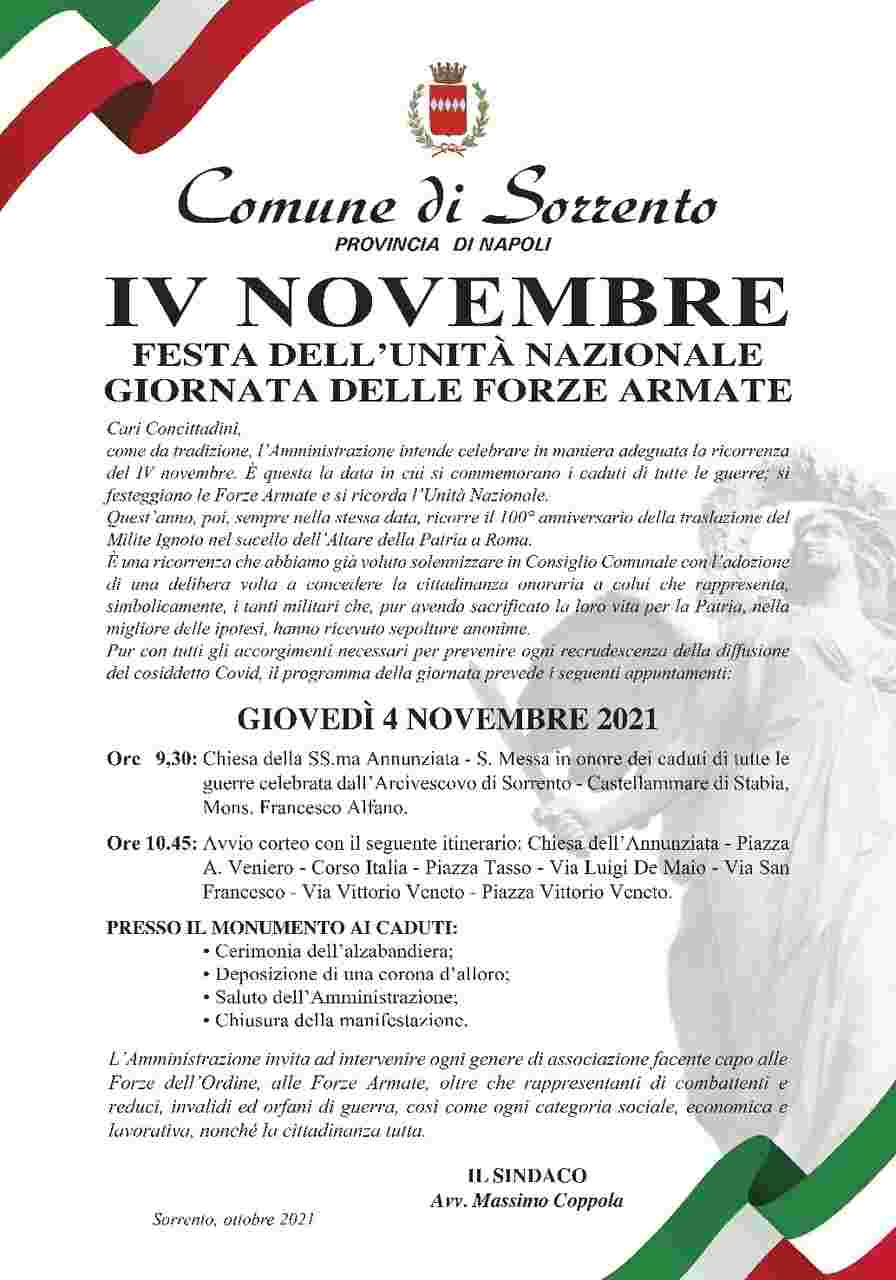 Comune di Sorrento
PROVINCIA DI NAPOLI

IV NOVEMBRE
FESTA DELL'UNITÀ NAZIONALE
GIORNATA DELLE FORZE ARMATE

Cari Concittadini,
come da tradizione, l'Amministrazione intende celebrare in maniera adeguata la ricorrenza del IV novembre. È questa la data in cui si commemorano i caduti di tutte le guerre; si festeggiano le Forze Armate e si ricorda l'Unità Nazionale.
Quest'anno, poi, sempre nella stessa data, ricorre il 100° anniversario della traslazione del Milite Ignoto nel sacello dell'Altare della Patria a Roma.
È una ricorrenza che abbiamo già voluto solennizzare in Consiglio Comunale con l'adozione di una delibera volta a concedere la cittadinanza onoraria a colui che rappresenta, simbolicamente, i tanti militari che, pur avendo sacrificato la loro vita per la Patria, nella migliore delle ipotesi, hanno ricevuto sepolture anonime.
Pur con tutti gli accorgimenti necessari per prevenire ogni recrudescenza della diffusione del cosiddetto Covid, il programma della giornata prevede i seguenti appuntamenti:

GIOVEDÌ 4 NOVEMBRE 2021

Ore 9,30: Chiesa della SS.ma Annunziata - S. Messa in onore dei caduti di tutte le guerre celebrata dall'Arcivescovo di Sorrento - Castellammare di Stabia, Mons. Francesco Alfano.

Ore 10.45: Avvio corteo con il seguente itinerario: Chiesa dell'Annunziata - Piazza A. Veniero - Corso Italia - Piazza Tasso - Via Luigi De Maio - Via San Francesco - Via Vittorio Veneto - Piazza Vittorio Veneto.

PRESSO IL MONUMENTO AI CADUTI:
• Cerimonia dell'alzabandiera;
• Deposizione di una corona d'alloro;
• Saluto dell'Amministrazione;
• Chiusura della manifestazione.

L'Amministrazione invita ad intervenire ogni genere di associazione facente capo alle Forze dell'Ordine, alle Forze Armate, oltre che rappresentanti di combattenti e reduci, invalidi ed orfani di guerra, così come ogni categoria sociale, economica e lavorativa, nonché la cittadinanza tutta.

IL SINDACO
Avv. Massimo Coppola

Sorrento, ottobre 2021